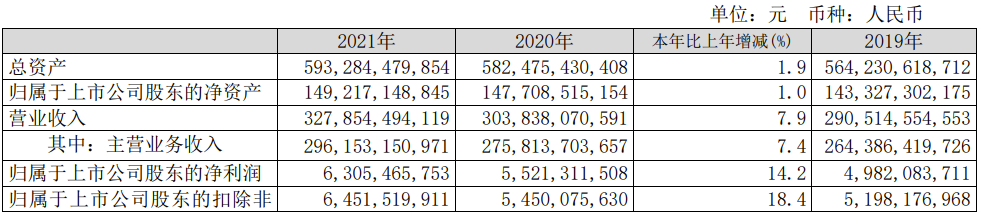 单位：元 币种：人民币

| | 2021年 | 2020年 | 本年比上年增减(%) | 2019年 |
|---|---|---|---|---|
| 总资产 | 593,284,479,854 | 582,475,430,408 | 1.9 | 564,230,618,712 |
| 归属于上市公司股东的净资产 | 149,217,148,845 | 147,708,515,154 | 1.0 | 143,327,302,175 |
| 营业收入 | 327,854,494,119 | 303,838,070,591 | 7.9 | 290,514,554,553 |
| 其中：主营业务收入 | 296,153,150,971 | 275,813,703,657 | 7.4 | 264,386,419,726 |
| 归属于上市公司股东的净利润 | 6,305,465,753 | 5,521,311,508 | 14.2 | 4,982,083,711 |
| 归属于上市公司股东的扣除非 | 6,451,519,911 | 5,450,075,630 | 18.4 | 5,198,176,968 |